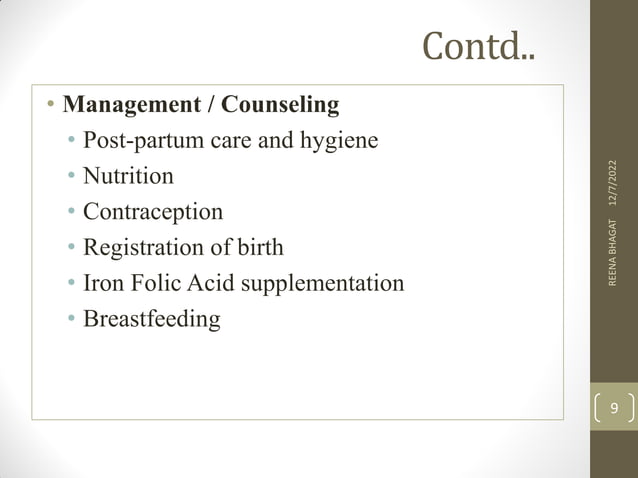 Contd..

• Management / Counseling
  • Post-partum care and hygiene
  • Nutrition
  • Contraception
  • Registration of birth
  • Iron Folic Acid supplementation
  • Breastfeeding

12/7/2022

REENA BHAGAT

9